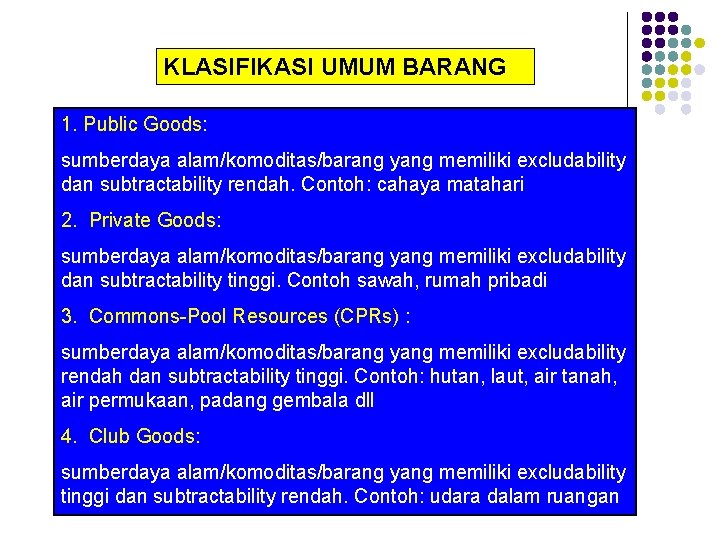 KLASIFIKASI UMUM BARANG

1. Public Goods:

sumberdaya alam/komoditas/barang yang memiliki excludability dan subtractability rendah. Contoh: cahaya matahari

2. Private Goods:

sumberdaya alam/komoditas/barang yang memiliki excludability dan subtractability tinggi. Contoh sawah, rumah pribadi

3. Commons-Pool Resources (CPRs) :

sumberdaya alam/komoditas/barang yang memiliki excludability rendah dan subtractability tinggi. Contoh: hutan, laut, air tanah, air permukaan, padang gembala dll

4. Club Goods:

sumberdaya alam/komoditas/barang yang memiliki excludability tinggi dan subtractability rendah. Contoh: udara dalam ruangan